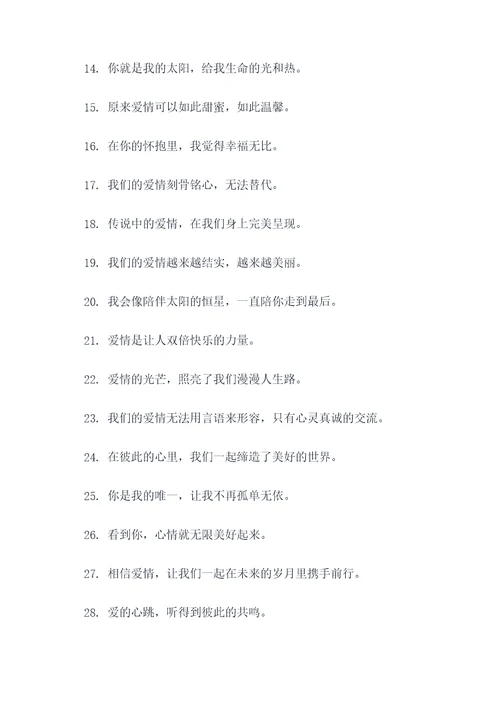 14. 你就是我的太阳，给我生命的光和热。

15. 原来爱情可以如此甜蜜，如此温馨。

16. 在你的怀抱里，我觉得幸福无比。

17. 我们的爱情刻骨铭心，无法替代。

18. 传说中的爱情，在我们身上完美呈现。

19. 我们的爱情越来越结实，越来越美丽。

20. 我会像陪伴太阳的恒星，一直陪你走到最后。

21. 爱情是让人双倍快乐的力量。

22. 爱情的光芒，照亮了我们漫漫人生路。

23. 我们的爱情无法用言语来形容，只有心灵真诚的交流。

24. 在彼此的心里，我们一起缔造了美好的世界。

25. 你是我的唯一，让我不再孤单无依。

26. 看到你，心情就无限美好起来。

27. 相信爱情，让我们一起在未来的岁月里携手前行。

28. 爱的心跳，听得到彼此的共鸣。